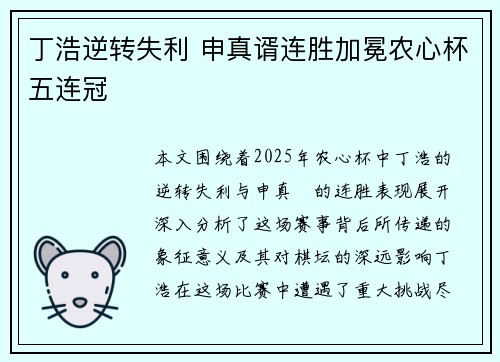 丁浩逆转失利 申真谞连胜加冕农心杯五连冠

本文围绕着2025年农心杯中丁浩的逆转失利与申真 的连胜表现展开深入分析了这场赛事背后所传递的象征意义及其对棋坛的深远影响丁浩在这场比赛中遭遇了重大挑战尽